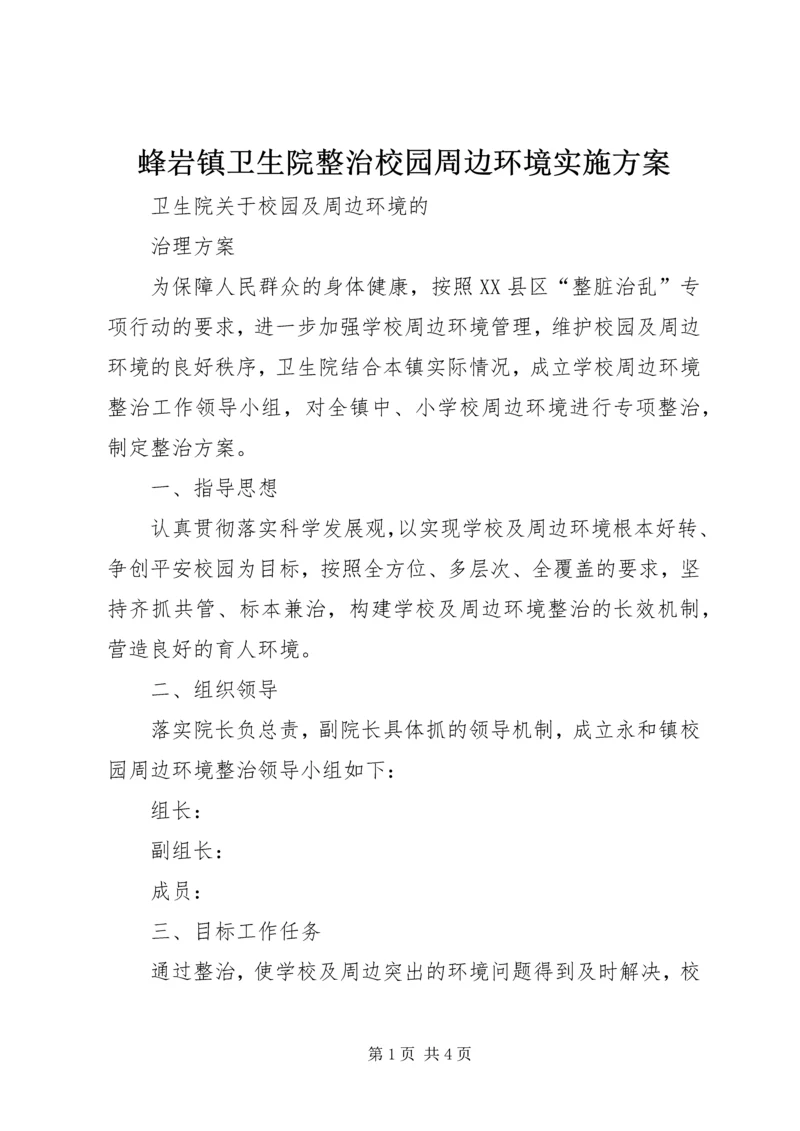 蜂岩镇卫生院整治校园周边环境实施方案

卫生院关于校园及周边环境的

治理方案

为保障人民群众的身体健康，按照XX县区“整脏治乱”专项行动的要求，进一步加强学校周边环境管理，维护校园及周边环境的良好秩序，卫生院结合本镇实际情况，成立学校周边环境整治工作领导小组，对全镇中、小学校周边环境进行专项整治，制定整治方案。

一、指导思想

认真贯彻落实科学发展观,以实现学校及周边环境根本好转、争创平安校园为目标，按照全方位、多层次、全覆盖的要求，坚持齐抓共管、标本兼治，构建学校及周边环境整治的长效机制，营造良好的育人环境。

二、组织领导

落实院长负总责，副院长具体抓的领导机制，成立永和镇校园周边环境整治领导小组如下：

组长：

副组长：

成员：

三、目标工作任务

通过整治，使学校及周边突出的环境问题得到及时解决，校

第1页 共4页